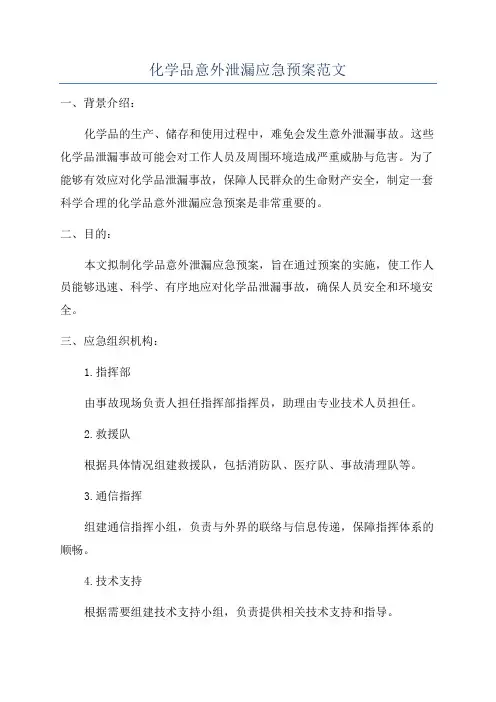 化学品意外泄漏应急预案范文

一、背景介绍：

化学品的生产、储存和使用过程中，难免会发生意外泄漏事故。这些化学品泄漏事故可能会对工作人员及周围环境造成严重威胁与危害。为了能够有效应对化学品泄漏事故，保障人民群众的生命财产安全，制定一套科学合理的化学品意外泄漏应急预案是非常重要的。

二、目的：

本文拟制化学品意外泄漏应急预案，旨在通过预案的实施，使工作人员能够迅速、科学、有序地应对化学品泄漏事故，确保人员安全和环境安全。

三、应急组织机构：

1.指挥部

由事故现场负责人担任指挥部指挥员，助理由专业技术人员担任。

2.救援队

根据具体情况组建救援队，包括消防队、医疗队、事故清理队等。

3.通信指挥

组建通信指挥小组，负责与外界的联络与信息传递，保障指挥体系的顺畅。

4.技术支持

根据需要组建技术支持小组，负责提供相关技术支持和指导。